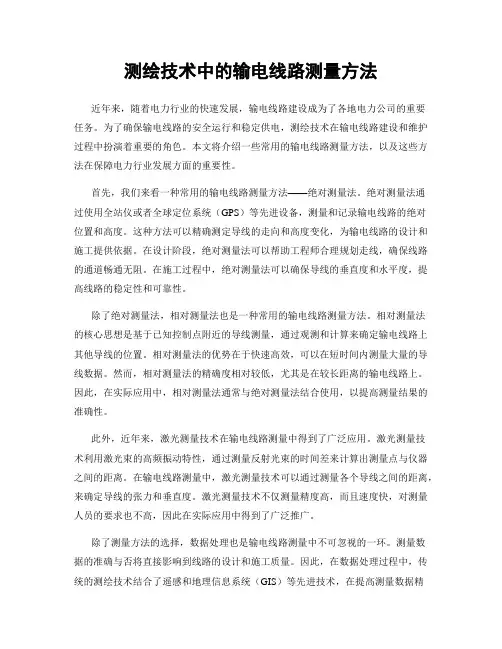 测绘技术中的输电线路测量方法

近年来，随着电力行业的快速发展，输电线路建设成为了各地电力公司的重要任务。为了确保输电线路的安全运行和稳定供电，测绘技术在输电线路建设和维护过程中扮演着重要的角色。本文将介绍一些常用的输电线路测量方法，以及这些方法在保障电力行业发展方面的重要性。

首先，我们来看一种常用的输电线路测量方法——绝对测量法。绝对测量法通过使用全站仪或者全球定位系统（GPS）等先进设备，测量和记录输电线路的绝对位置和高度。这种方法可以精确测定导线的走向和高度变化，为输电线路的设计和施工提供依据。在设计阶段，绝对测量法可以帮助工程师合理规划走线，确保线路的通道畅通无阻。在施工过程中，绝对测量法可以确保导线的垂直度和水平度，提高线路的稳定性和可靠性。

除了绝对测量法，相对测量法也是一种常用的输电线路测量方法。相对测量法的核心思想是基于已知控制点附近的导线测量，通过观测和计算来确定输电线路上其他导线的位置。相对测量法的优势在于快速高效，可以在短时间内测量大量的导线数据。然而，相对测量法的精确度相对较低，尤其是在较长距离的输电线路上。因此，在实际应用中，相对测量法通常与绝对测量法结合使用，以提高测量结果的准确性。

此外，近年来，激光测量技术在输电线路测量中得到了广泛应用。激光测量技术利用激光束的高频振动特性，通过测量反射光束的时间差来计算出测量点与仪器之间的距离。在输电线路测量中，激光测量技术可以通过测量各个导线之间的距离，来确定导线的张力和垂直度。激光测量技术不仅测量精度高，而且速度快，对测量人员的要求也不高，因此在实际应用中得到了广泛推广。

除了测量方法的选择，数据处理也是输电线路测量中不可忽视的一环。测量数据的准确与否将直接影响到线路的设计和施工质量。因此，在数据处理过程中，传统的测绘技术结合了遥感和地理信息系统（GIS）等先进技术，在提高测量数据精